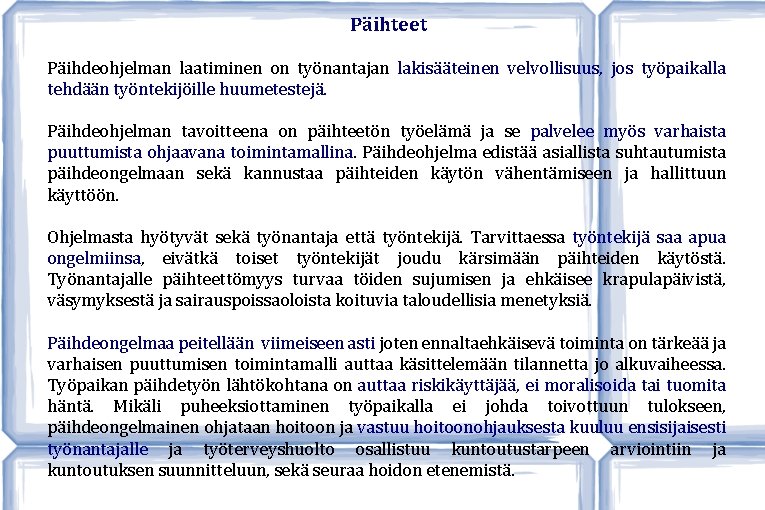 Päihteet

Päihdeohjelman laatiminen on työnantajan lakisääteinen velvollisuus, jos työpaikalla tehdään työntekijöille huumetestejä.

Päihdeohjelman tavoitteena on päihteetön työelämä ja se palvelee myös varhaista puuttumista ohjaavana toimintamallina. Päihdeohjelma edistää asiallista suhtautumista päihdeongelmaan sekä kannustaa päihteiden käytön vähentämiseen ja hallittuun käyttöön.

Ohjelmasta hyötyvät sekä työnantaja että työntekijä. Tarvittaessa työntekijä saa apua ongelmiinsa, eivätkä toiset työntekijät joudu kärsimään päihteiden käytöstä. Työnantajalle päihteettömyys turvaa töiden sujumisen ja ehkäisee krapulapäivistä, väsymyksestä ja sairauspoissaoloista koituvia taloudellisia menetyksiä.

Päihdeongelmaa peitellään viimeiseen asti joten ennaltaehkäisevä toiminta on tärkeää ja varhaisen puuttumisen toimintamalli auttaa käsittelemään tilannetta jo alkuvaiheessa. Työpaikan päihdetyön lähtökohtana on auttaa riskikäyttäjää, ei moralisoida tai tuomita häntä. Mikäli puheeksiottaminen työpaikalla ei johda toivottuun tulokseen, päihdeongelmainen ohjataan hoitoon ja vastuu hoitoonohjauksesta kuuluu ensisijaisesti työnantajalle ja työterveyshuolto osallistuu kuntoutustarpeen arviointiin ja kuntoutuksen suunnitteluun, sekä seuraa hoidon etenemistä.